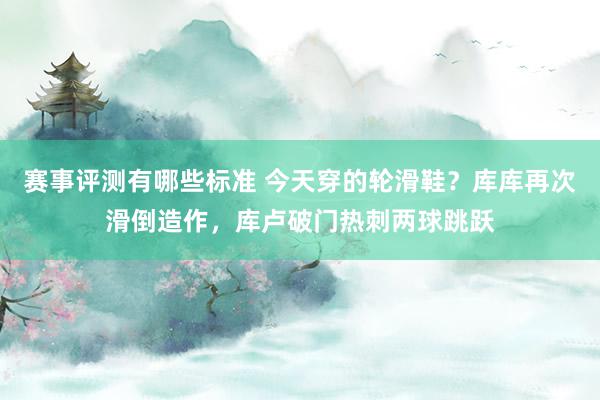 赛事评测有哪些标准 今天穿的轮滑鞋？库库再次滑倒造作，库卢破门热刺两球跳跃